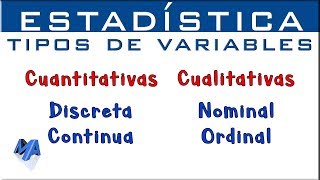 ESTADÍSTICA
TIPOS DE VARIABLES

Cuantitativas
Discreta
Continua

Cualitativas
Nominal
Ordinal

MA